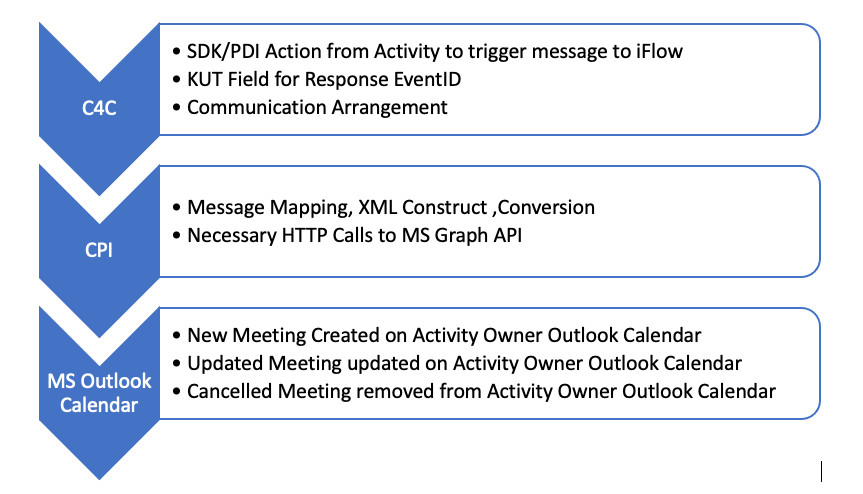 C4C

• SDK/PDI Action from Activity to trigger message to iFlow
• KUT Field for Response EventID
• Communication Arrangement

CPI

• Message Mapping, XML Construct ,Conversion
• Necessary HTTP Calls to MS Graph API

MS Outlook Calendar

• New Meeting Created on Activity Owner Outlook Calendar
• Updated Meeting updated on Activity Owner Outlook Calendar
• Cancelled Meeting removed from Activity Owner Outlook Calendar